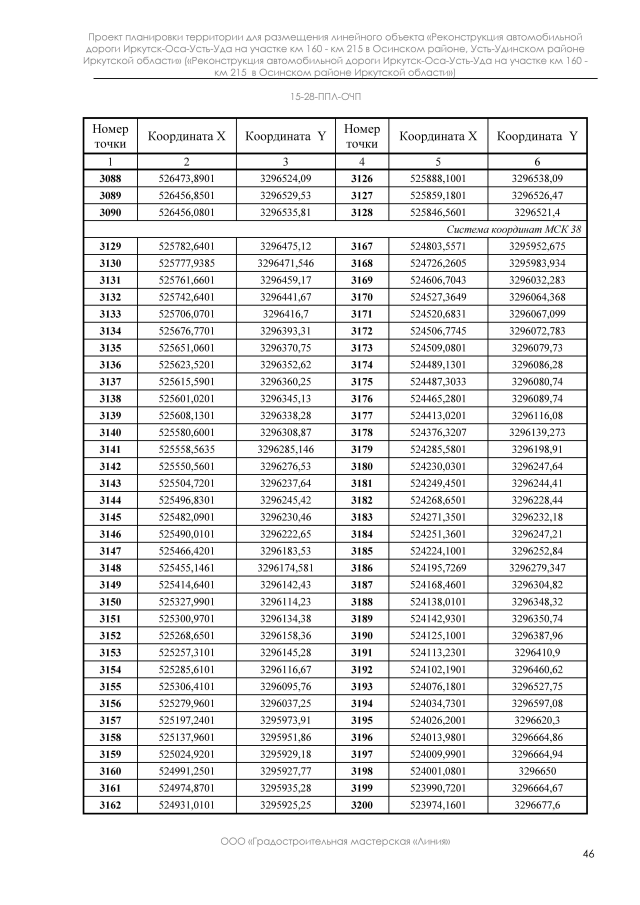 Проект планировки территории для размещения линейного объекта «Реконструкция автомобильной дороги Иркутск-Оса-Усть-Уда на участке км 160 - км 215 в Осинском районе, Усть-Удинском районе Иркутской области» («Реконструкция автомобильной дороги Иркутск-Оса-Усть-Уда на участке км 160 - км 215 в Осинском районе Иркутской области»)

15-28-ППЛ-ОЧП

| Номер точки | Координата X | Координата Y | Номер точки | Координата X | Координата Y |
|---|---|---|---|---|---|
| 1 | 2 | 3 | 4 | 5 | 6 |
| 3088 | 526473,8901 | 3296524,09 | 3126 | 525888,1001 | 3296538,09 |
| 3089 | 526456,8501 | 3296529,53 | 3127 | 525859,1801 | 3296526,47 |
| 3090 | 526456,0801 | 3296535,81 | 3128 | 525846,5601 | 3296521,4 |
| Система координат МСК 38 | | | | | |
| 3129 | 525782,6401 | 3296475,12 | 3167 | 524803,5571 | 3295952,675 |
| 3130 | 525777,9385 | 3296471,546 | 3168 | 524726,2605 | 3295983,934 |
| 3131 | 525761,6601 | 3296459,17 | 3169 | 524606,7043 | 3296032,283 |
| 3132 | 525742,6401 | 3296441,67 | 3170 | 524527,3649 | 3296064,368 |
| 3133 | 525706,0701 | 3296416,7 | 3171 | 524520,6831 | 3296067,099 |
| 3134 | 525676,7701 | 3296393,31 | 3172 | 524506,7745 | 3296072,783 |
| 3135 | 525651,0601 | 3296370,75 | 3173 | 524509,0801 | 3296079,73 |
| 3136 | 525623,5201 | 3296352,62 | 3174 | 524489,1301 | 3296086,28 |
| 3137 | 525615,5901 | 3296360,25 | 3175 | 524487,3033 | 3296080,74 |
| 3138 | 525601,0201 | 3296345,13 | 3176 | 524465,2801 | 3296089,74 |
| 3139 | 525608,1301 | 3296338,28 | 3177 | 524413,0201 | 3296116,08 |
| 3140 | 525580,6001 | 3296308,87 | 3178 | 524376,3207 | 3296139,273 |
| 3141 | 525558,5635 | 3296285,146 | 3179 | 524285,5801 | 3296198,91 |
| 3142 | 525550,5601 | 3296276,53 | 3180 | 524230,0301 | 3296247,64 |
| 3143 | 525504,7201 | 3296237,64 | 3181 | 524249,4501 | 3296244,41 |
| 3144 | 525496,8301 | 3296245,42 | 3182 | 524268,6501 | 3296228,44 |
| 3145 | 525482,0901 | 3296230,46 | 3183 | 524271,3501 | 3296232,18 |
| 3146 | 525490,0101 | 3296222,65 | 3184 | 524251,3601 | 3296247,21 |
| 3147 | 525466,4201 | 3296183,53 | 3185 | 524224,1001 | 3296252,84 |
| 3148 | 525455,1461 | 3296174,581 | 3186 | 524195,7269 | 3296279,347 |
| 3149 | 525414,6401 | 3296142,43 | 3187 | 524168,4601 | 3296304,82 |
| 3150 | 525327,9901 | 3296114,23 | 3188 | 524138,0101 | 3296348,32 |
| 3151 | 525300,9701 | 3296134,38 | 3189 | 524142,9301 | 3296350,74 |
| 3152 | 525268,6501 | 3296158,36 | 3190 | 524125,1001 | 3296387,96 |
| 3153 | 525257,3101 | 3296145,28 | 3191 | 524113,2301 | 3296410,9 |
| 3154 | 525285,6101 | 3296116,67 | 3192 | 524102,1901 | 3296460,62 |
| 3155 | 525306,4101 | 3296095,76 | 3193 | 524076,1801 | 3296527,75 |
| 3156 | 525279,9601 | 3296037,25 | 3194 | 524034,7301 | 3296597,08 |
| 3157 | 525197,2401 | 3295973,91 | 3195 | 524026,2001 | 3296620,3 |
| 3158 | 525137,9601 | 3295951,86 | 3196 | 524013,9801 | 3296664,86 |
| 3159 | 525024,9201 | 3295929,18 | 3197 | 524009,9901 | 3296664,94 |
| 3160 | 524991,2501 | 3295927,77 | 3198 | 524001,0801 | 3296650 |
| 3161 | 524974,8701 | 3295935,28 | 3199 | 523990,7201 | 3296664,67 |
| 3162 | 524931,0101 | 3295925,25 | 3200 | 523974,1601 | 3296677,6 |

ООО «Градостроительная мастерская «Линия»

46